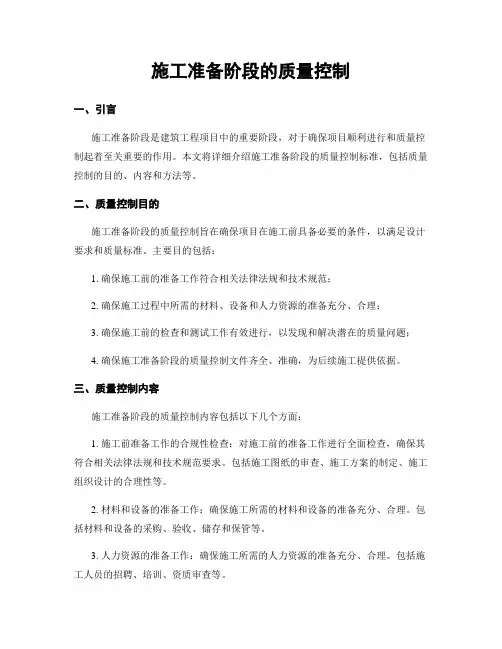 施工准备阶段的质量控制

一、引言

施工准备阶段是建筑工程项目中的重要阶段，对于确保项目顺利进行和质量控制起着至关重要的作用。本文将详细介绍施工准备阶段的质量控制标准，包括质量控制的目的、内容和方法等。

二、质量控制目的

施工准备阶段的质量控制旨在确保项目在施工前具备必要的条件，以满足设计要求和质量标准。主要目的包括：

1. 确保施工前的准备工作符合相关法律法规和技术规范；

2. 确保施工过程中所需的材料、设备和人力资源的准备充分、合理；

3. 确保施工前的检查和测试工作有效进行，以发现和解决潜在的质量问题；

4. 确保施工准备阶段的质量控制文件齐全、准确，为后续施工提供依据。

三、质量控制内容

施工准备阶段的质量控制内容包括以下几个方面：

1. 施工前准备工作的合规性检查：对施工前的准备工作进行全面检查，确保其符合相关法律法规和技术规范要求。包括施工图纸的审查、施工方案的制定、施工组织设计的合理性等。

2. 材料和设备的准备工作：确保施工所需的材料和设备的准备充分、合理。包括材料和设备的采购、验收、储存和保管等。

3. 人力资源的准备工作：确保施工所需的人力资源的准备充分、合理。包括施工人员的招聘、培训、资质审查等。